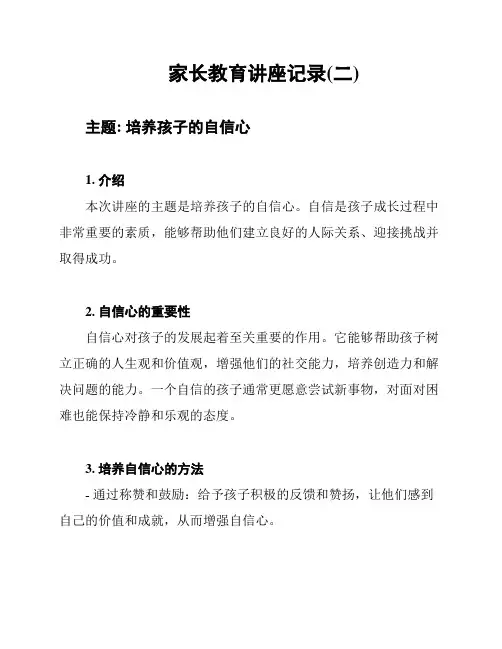 家长教育讲座记录(二)

主题: 培养孩子的自信心

1. 介绍
本次讲座的主题是培养孩子的自信心。自信是孩子成长过程中非常重要的素质，能够帮助他们建立良好的人际关系、迎接挑战并取得成功。

2. 自信心的重要性
自信心对孩子的发展起着至关重要的作用。它能够帮助孩子树立正确的人生观和价值观，增强他们的社交能力，培养创造力和解决问题的能力。一个自信的孩子通常更愿意尝试新事物，对面对困难也能保持冷静和乐观的态度。

3. 培养自信心的方法
- 通过称赞和鼓励：给予孩子积极的反馈和赞扬，让他们感到自己的价值和成就，从而增强自信心。